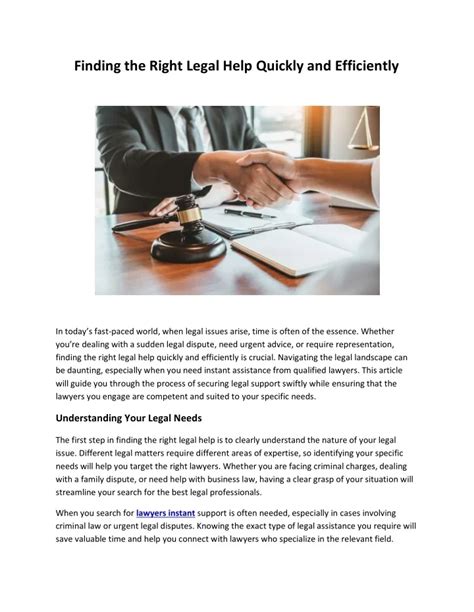 Finding the Right Legal Help Quickly and Efficiently

In today's fast-paced world, when legal issues arise, time is often of the essence. Whether you're dealing with a sudden legal dispute, need urgent advice, or require representation, finding the right legal help quickly and efficiently is crucial. Navigating the legal landscape can be daunting, especially when you need instant assistance from qualified lawyers. This article will guide you through the process of securing legal support swiftly while ensuring that the lawyers you engage are competent and suited to your specific needs.

Understanding Your Legal Needs

The first step in finding the right legal help is to clearly understand the nature of your legal issue. Different legal matters require different areas of expertise, so identifying your specific needs will help you target the right lawyers. Whether you are facing criminal charges, dealing with a family dispute, or need help with business law, having a clear grasp of your situation will streamline your search for the best legal professionals.

When you search for lawyers instant support is often needed, especially in cases involving criminal law or urgent legal disputes. Knowing the exact type of legal assistance you require will save valuable time and help you connect with lawyers who specialize in the relevant field.